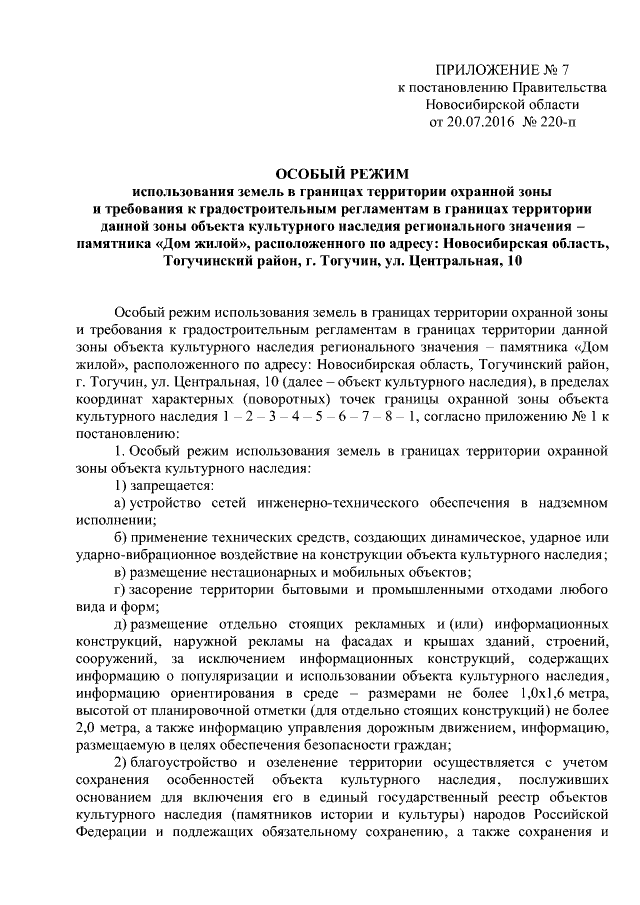 ПРИЛОЖЕНИЕ № 7
к постановлению Правительства
Новосибирской области
от 20.07.2016 № 220-п

ОСОБЫЙ РЕЖИМ
использования земель в границах территории охранной зоны и требования к градостроительным регламентам в границах территории данной зоны объекта культурного наследия регионального значения – памятника «Дом жилой», расположенного по адресу: Новосибирская область, Тогучинский район, г. Тогучин, ул. Центральная, 10

Особый режим использования земель в границах территории охранной зоны и требования к градостроительным регламентам в границах территории данной зоны объекта культурного наследия регионального значения – памятника «Дом жилой», расположенного по адресу: Новосибирская область, Тогучинский район, г. Тогучин, ул. Центральная, 10 (далее – объект культурного наследия), в пределах координат характерных (поворотных) точек границы охранной зоны объекта культурного наследия 1 – 2 – 3 – 4 – 5 – 6 – 7 – 8 – 1, согласно приложению № 1 к постановлению:

1. Особый режим использования земель в границах территории охранной зоны объекта культурного наследия:

1) запрещается:

а) устройство сетей инженерно-технического обеспечения в надземном исполнении;

б) применение технических средств, создающих динамическое, ударное или ударно-вибрационное воздействие на конструкции объекта культурного наследия;

в) размещение нестационарных и мобильных объектов;

г) засорение территории бытовыми и промышленными отходами любого вида и форм;

д) размещение отдельно стоящих рекламных и (или) информационных конструкций, наружной рекламы на фасадах и крышах зданий, строений, сооружений, за исключением информационных конструкций, содержащих информацию о популяризации и использовании объекта культурного наследия, информацию ориентирования в среде – размерами не более 1,0х1,6 метра, высотой от планировочной отметки (для отдельно стоящих конструкций) не более 2,0 метра, а также информацию управления дорожным движением, информацию, размещаемую в целях обеспечения безопасности граждан;

2) благоустройство и озеленение территории осуществляется с учетом сохранения особенностей объекта культурного наследия, послуживших основанием для включения его в единый государственный реестр объектов культурного наследия (памятников истории и культуры) народов Российской Федерации и подлежащих обязательному сохранению, а также сохранения и